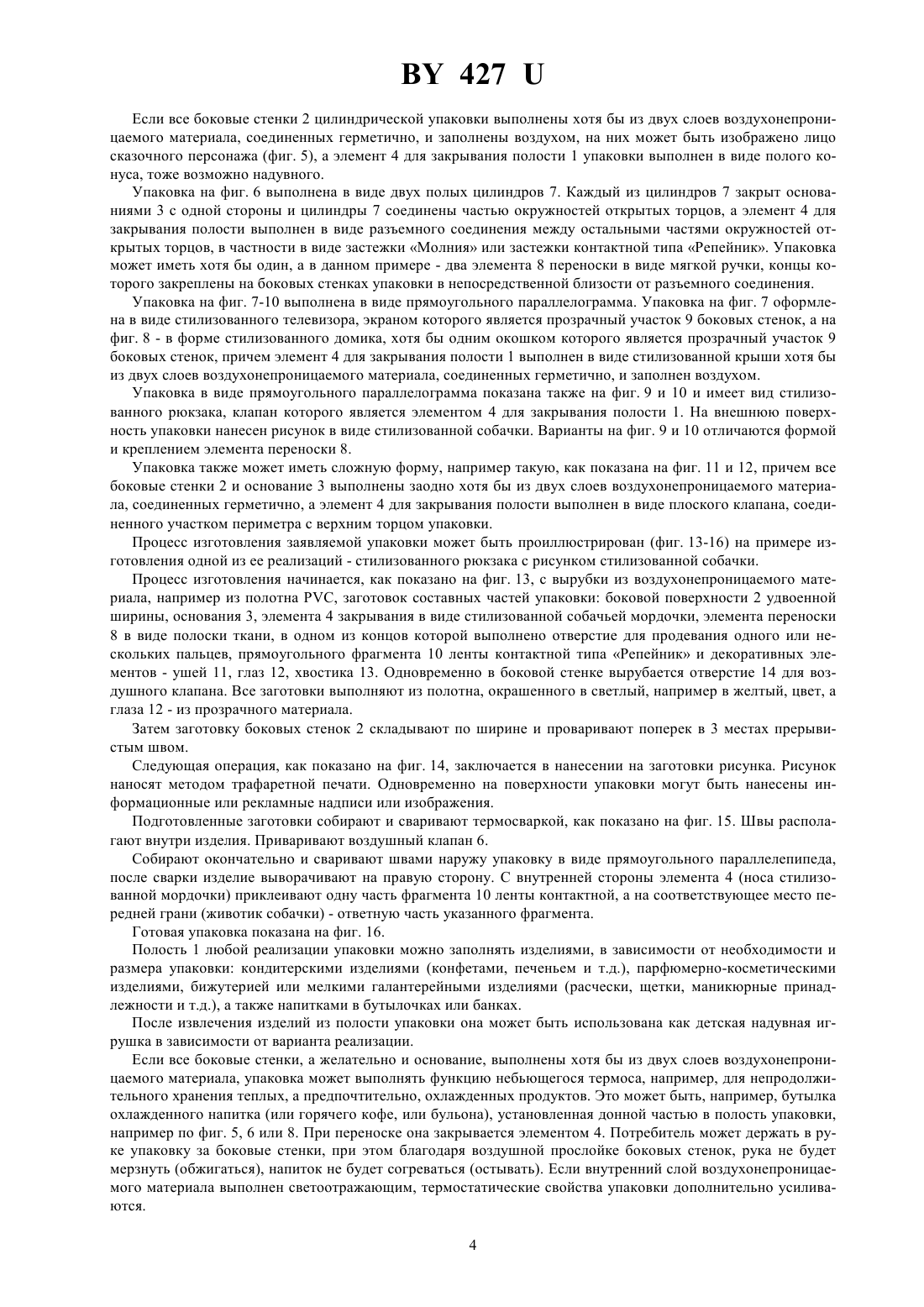 BY 427 U

Если все боковые стенки 2 цилиндрической упаковки выполнены хотя бы из двух слоев воздухонепроницаемого материала, соединенных герметично, и заполнены воздухом, на них может быть изображено лицо сказочного персонажа (фиг. 5), а элемент 4 для закрывания полости 1 упаковки выполнен в виде полого конуса, тоже возможно надувного.

Упаковка на фиг. 6 выполнена в виде двух полых цилиндров 7. Каждый из цилиндров 7 закрыт основаниями 3 с одной стороны и цилиндры 7 соединены частью окружностей открытых торцов, а элемент 4 для закрывания полости выполнен в виде разъемного соединения между остальными частями окружностей открытых торцов, в частности в виде застежки «Молния» или застежки контактной типа «Репейник». Упаковка может иметь хотя бы один, а в данном примере - два элемента 8 переноски в виде мягкой ручки, концы которого закреплены на боковых стенках упаковки в непосредственной близости от разъемного соединения.

Упаковка на фиг. 7-10 выполнена в виде прямоугольного параллелограмма. Упаковка на фиг. 7 оформлена в виде стилизованного телевизора, экраном которого является прозрачный участок 9 боковых стенок, а на фиг. 8 - в форме стилизованного домика, хотя бы одним окошком которого является прозрачный участок 9 боковых стенок, причем элемент 4 для закрывания полости 1 выполнен в виде стилизованной крыши хотя бы из двух слоев воздухонепроницаемого материала, соединенных герметично, и заполнен воздухом.

Упаковка в виде прямоугольного параллелограмма показана также на фиг. 9 и 10 и имеет вид стилизованного рюкзака, клапан которого является элементом 4 для закрывания полости 1. На внешнюю поверхность упаковки нанесен рисунок в виде стилизованной собачки. Варианты на фиг. 9 и 10 отличаются формой и креплением элемента переноски 8.

Упаковка также может иметь сложную форму, например такую, как показана на фиг. 11 и 12, причем все боковые стенки 2 и основание 3 выполнены заодно хотя бы из двух слоев воздухонепроницаемого материала, соединенных герметично, а элемент 4 для закрывания полости выполнен в виде плоского клапана, соединенного участком периметра с верхним торцом упаковки.

Процесс изготовления заявляемой упаковки может быть проиллюстрирован (фиг. 13-16) на примере изготовления одной из ее реализаций - стилизованного рюкзака с рисунком стилизованной собачки.

Процесс изготовления начинается, как показано на фиг. 13, с вырубки из воздухонепроницаемого материала, например из полотна PVC, заготовок составных частей упаковки: боковой поверхности 2 удвоенной ширины, основания 3, элемента 4 закрывания в виде стилизованной собачьей мордочки, элемента переноски 8 в виде полоски ткани, в одном из концов которой выполнено отверстие для продевания одного или нескольких пальцев, прямоугольного фрагмента 10 ленты контактной типа «Репейник» и декоративных элементов - ушей 11, глаз 12, хвостика 13. Одновременно в боковой стенке вырубается отверстие 14 для воздушного клапана. Все заготовки выполняют из полотна, окрашенного в светлый, например в желтый, цвет, а глаза 12 - из прозрачного материала.

Затем заготовку боковых стенок 2 складывают по ширине и проваривают поперек в 3 местах прерывистым швом.

Следующая операция, как показано на фиг. 14, заключается в нанесении на заготовки рисунка. Рисунок наносят методом трафаретной печати. Одновременно на поверхности упаковки могут быть нанесены информационные или рекламные надписи или изображения.

Подготовленные заготовки собирают и сваривают термосваркой, как показано на фиг. 15. Швы располагают внутри изделия. Приваривают воздушный клапан 6.

Собирают окончательно и сваривают швами наружу упаковку в виде прямоугольного параллелепипеда, после сварки изделие выворачивают на правую сторону. С внутренней стороны элемента 4 (носа стилизованной мордочки) приклеивают одну часть фрагмента 10 ленты контактной, а на соответствующее место передней грани (животик собачки) - ответную часть указанного фрагмента.

Готовая упаковка показана на фиг. 16.

Полость 1 любой реализации упаковки можно заполнять изделиями, в зависимости от необходимости и размера упаковки: кондитерскими изделиями (конфетами, печеньем и т.д.), парфюмерно-косметическими изделиями, бижутерией или мелкими галантерейными изделиями (расчески, щетки, маникюрные принадлежности и т.д.), а также напитками в бутылочках или банках.

После извлечения изделий из полости упаковки она может быть использована как детская надувная игрушка в зависимости от варианта реализации.

Если все боковые стенки, а желательно и основание, выполнены хотя бы из двух слоев воздухонепроницаемого материала, упаковка может выполнять функцию небьющегося термоса, например, для непродолжительного хранения теплых, а предпочтительно, охлажденных продуктов. Это может быть, например, бутылка охлажденного напитка (или горячего кофе, или бульона), установленная донной частью в полость упаковки, например по фиг. 5, 6 или 8. При переноске она закрывается элементом 4. Потребитель может держать в руке упаковку за боковые стенки, при этом благодаря воздушной прослойке боковых стенок, рука не будет мерзнуть (обжигаться), напиток не будет согреваться (остывать). Если внутренний слой воздухонепроницаемого материала выполнен светоотражающим, термостатические свойства упаковки дополнительно усиливаются.

4